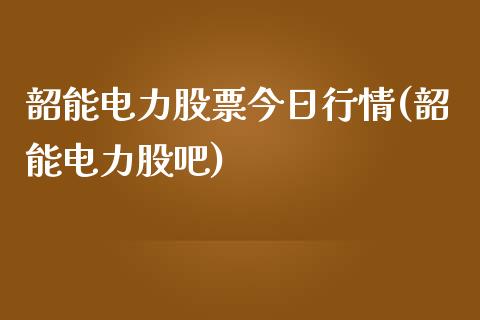 韶能电力股票今日行情(韶能电力股吧)